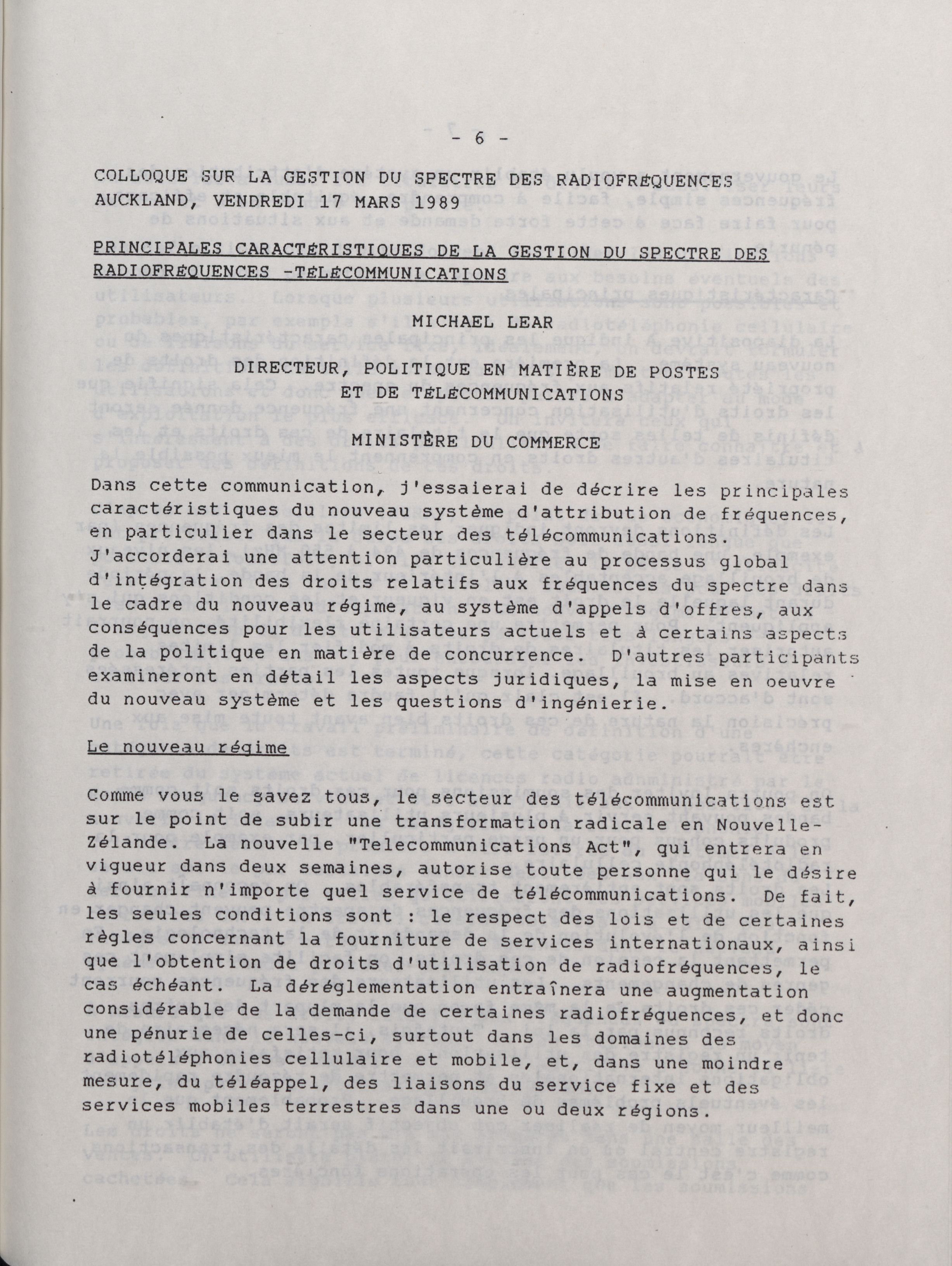 - 6 -

COLLOQUE SUR LA GESTION DU SPECTRE DES RADIOFRÉQUENCES
AUCKLAND, VENDREDI 17 MARS 1989

PRINCIPALES CARACTÉRISTIQUES DE LA GESTION DU SPECTRE DES RADIOFRÉQUENCES -TÉLÉCOMMUNICATIONS

MICHAEL LEAR

DIRECTEUR, POLITIQUE EN MATIÈRE DE POSTES
ET DE TÉLÉCOMMUNICATIONS

MINISTÈRE DU COMMERCE

Dans cette communication, j'essaierai de décrire les principales caractéristiques du nouveau système d'attribution de fréquences, en particulier dans le secteur des télécommunications. J'accorderai une attention particulière au processus global d'intégration des droits relatifs aux fréquences du spectre dans le cadre du nouveau régime, au système d'appels d'offres, aux conséquences pour les utilisateurs actuels et à certains aspects de la politique en matière de concurrence. D'autres participants examineront en détail les aspects juridiques, la mise en oeuvre du nouveau système et les questions d'ingénierie.

Le nouveau régime

Comme vous le savez tous, le secteur des télécommunications est sur le point de subir une transformation radicale en Nouvelle-Zélande. La nouvelle "Telecommunications Act", qui entrera en vigueur dans deux semaines, autorise toute personne qui le désire à fournir n'importe quel service de télécommunications. De fait, les seules conditions sont : le respect des lois et de certaines règles concernant la fourniture de services internationaux, ainsi que l'obtention de droits d'utilisation de radiofréquences, le cas échéant. La déréglementation entraînera une augmentation considérable de la demande de certaines radiofréquences, et donc une pénurie de celles-ci, surtout dans les domaines des radiotéléphonies cellulaire et mobile, et, dans une moindre mesure, du téléappel, des liaisons du service fixe et des services mobiles terrestres dans une ou deux régions.